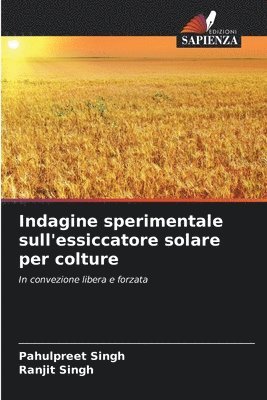 EDIZIONI
SAPIENZA

Indagine sperimentale sull'essiccatore solare per colture

In convezione libera e forzata

Pahulpreet Singh
Ranjit Singh